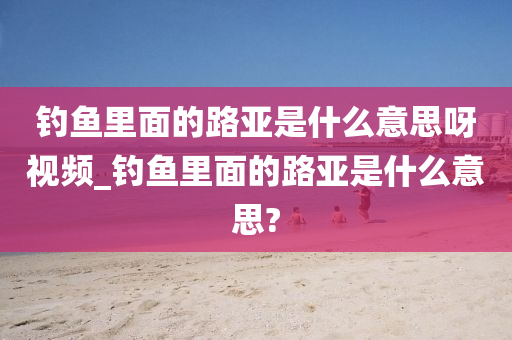 钓鱼里面的路亚是什么意思呀视频_钓鱼里面的路亚是什么意思?